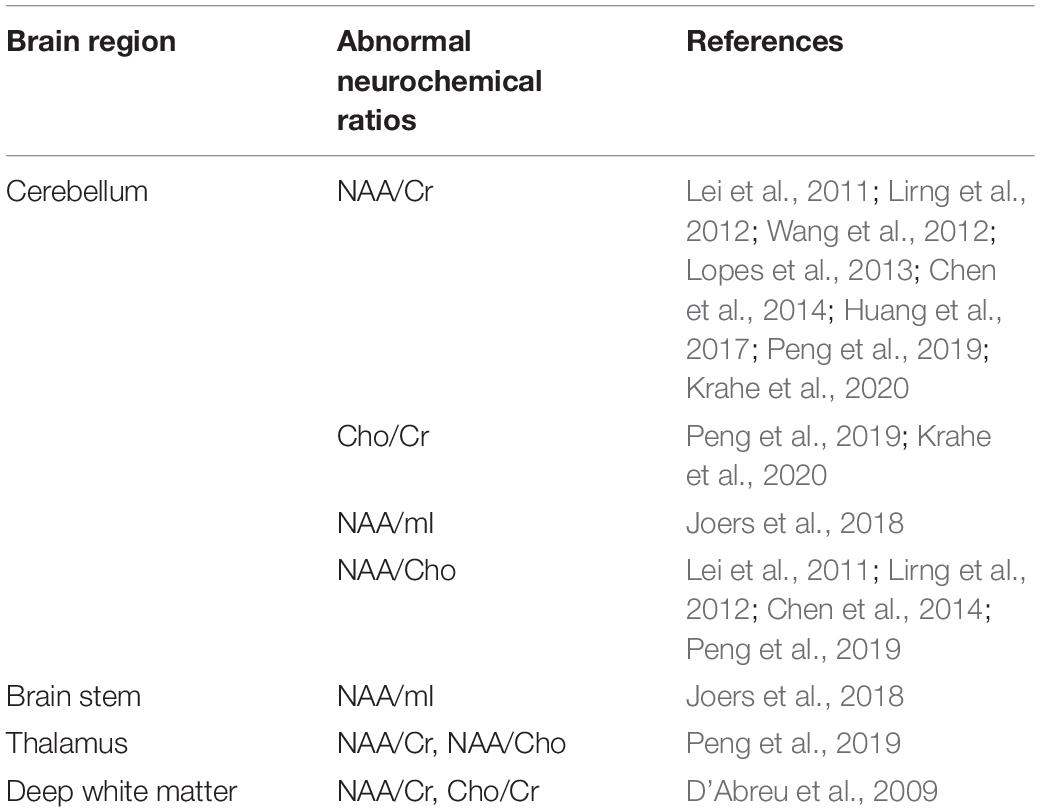 | Brain region | Abnormal neurochemical ratios | References |
|---|---|---|
| Cerebellum | NAA/Cr | Lei et al., 2011; Lirng et al., 2012; Wang et al., 2012; Lopes et al., 2013; Chen et al., 2014; Huang et al., 2017; Peng et al., 2019; Krahe et al., 2020 |
| | Cho/Cr | Peng et al., 2019; Krahe et al., 2020 |
| | NAA/ml | Joers et al., 2018 |
| | NAA/Cho | Lei et al., 2011; Lirng et al., 2012; Chen et al., 2014; Peng et al., 2019 |
| Brain stem | NAA/ml | Joers et al., 2018 |
| Thalamus | NAA/Cr, NAA/Cho | Peng et al., 2019 |
| Deep white matter | NAA/Cr, Cho/Cr | D'Abreu et al., 2009 |